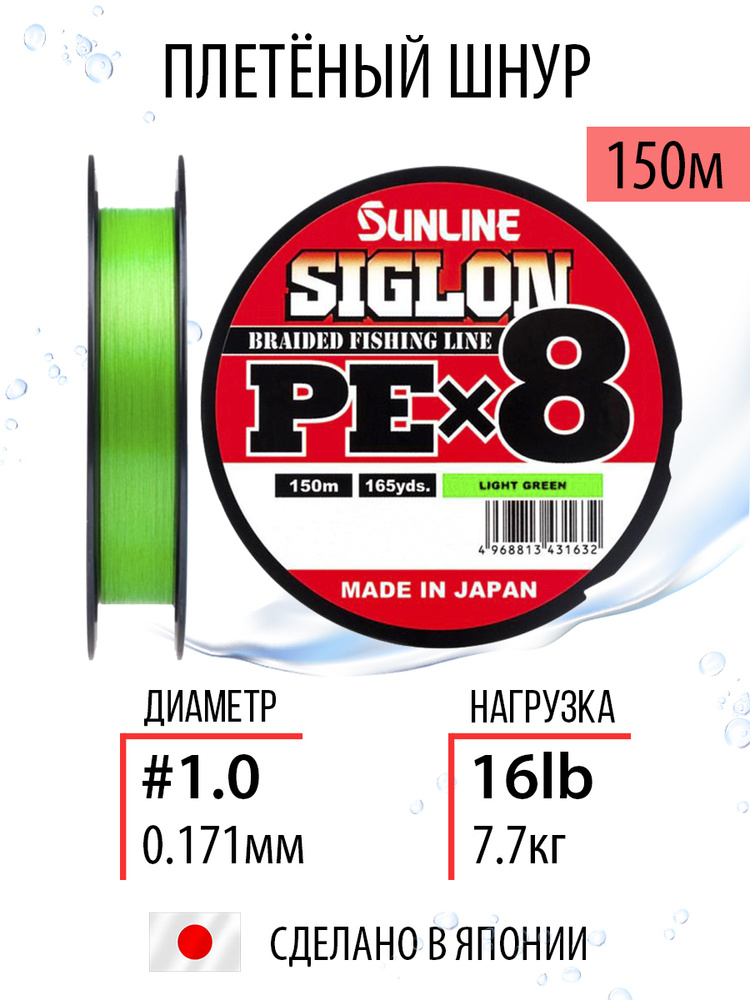 ПЛЕТЁНЫЙ ШНУР

150м

SUNLINE
SIGLON
BRAIDED FISHING LINE
PE×8
150m 165yds. LIGHT GREEN
4 968813 431632
MADE IN JAPAN

ДИАМЕТР
#1.0
0.171мм

НАГРУЗКА
16lb
7.7кг

СДЕЛАНО В ЯПОНИИ